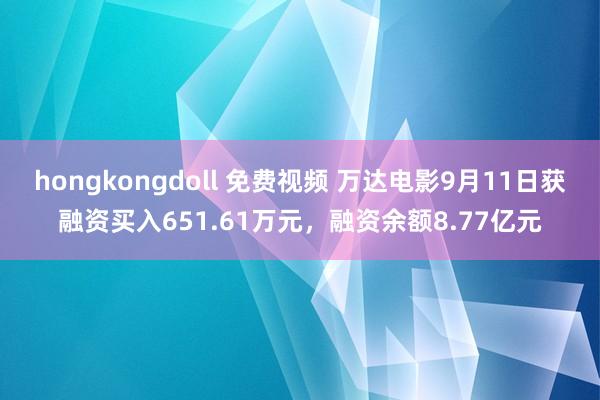 hongkongdoll 免费视频 万达电影9月11日获融资买入651.61万元，融资余额8.77亿元